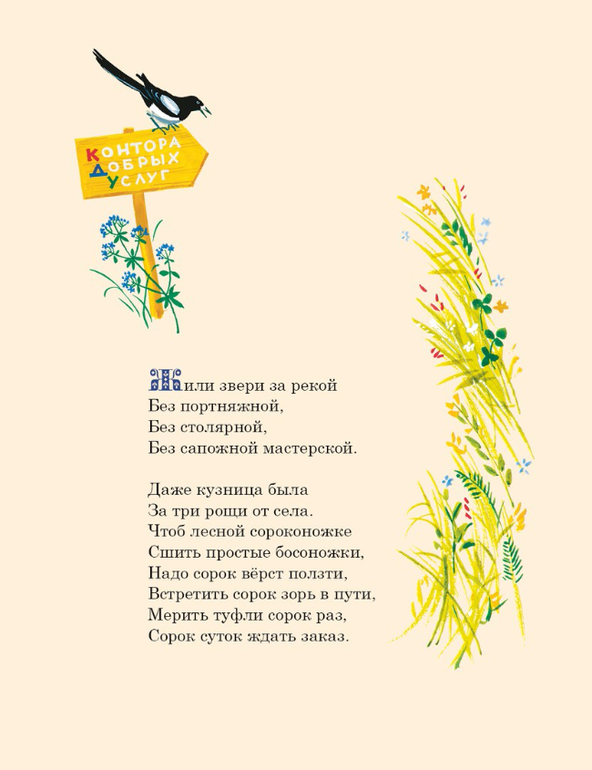 КОНТОРА
ДОБРЫХ
УСЛУГ

Жили звери за рекой
Без портняжной,
Без столярной,
Без сапожной мастерской.

Даже кузница была
За три рощи от села.
Чтоб лесной сороконожке
Сшить простые босоножки,
Надо сорок вёрст ползти,
Встретить сорок зорь в пути,
Мерить туфли сорок раз,
Сорок суток ждать заказ.